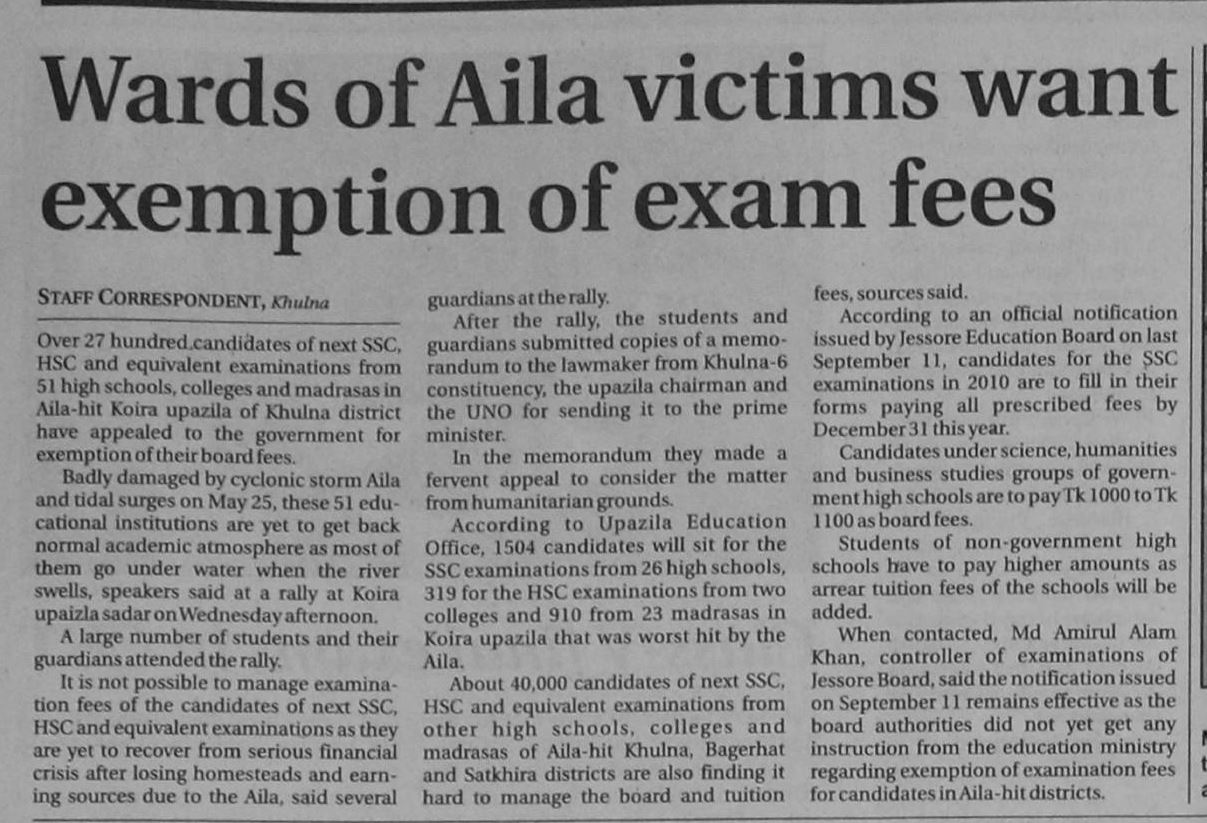 Wards of Aila victims want exemption of exam fees

STAFF CORRESPONDENT, Khulna

Over 27 hundred candidates of next SSC, HSC and equivalent examinations from 51 high schools, colleges and madrasas in Aila-hit Koira upazila of Khulna district have appealed to the government for exemption of their board fees.

Badly damaged by cyclonic storm Aila and tidal surges on May 25, these 51 educational institutions are yet to get back normal academic atmosphere as most of them go under water when the river swells, speakers said at a rally at Koira upaizla sadar on Wednesday afternoon.

A large number of students and their guardians attended the rally.

It is not possible to manage examination fees of the candidates of next SSC, HSC and equivalent examinations as they are yet to recover from serious financial crisis after losing homesteads and earning sources due to the Aila, said several guardians at the rally.

After the rally, the students and guardians submitted copies of a memorandum to the lawmaker from Khulna-6 constituency, the upazila chairman and the UNO for sending it to the prime minister.

In the memorandum they made a fervent appeal to consider the matter from humanitarian grounds.

According to Upazila Education Office, 1504 candidates will sit for the SSC examinations from 26 high schools, 319 for the HSC examinations from two colleges and 910 from 23 madrasas in Koira upazila that was worst hit by the Aila.

About 40,000 candidates of next SSC, HSC and equivalent examinations from other high schools, colleges and madrasas of Aila-hit Khulna, Bagerhat and Satkhira districts are also finding it hard to manage the board and tuition fees, sources said.

According to an official notification issued by Jessore Education Board on last September 11, candidates for the SSC examinations in 2010 are to fill in their forms paying all prescribed fees by December 31 this year.

Candidates under science, humanities and business studies groups of government high schools are to pay Tk 1000 to Tk 1100 as board fees.

Students of non-government high schools have to pay higher amounts as arrear tuition fees of the schools will be added.

When contacted, Md Amirul Alam Khan, controller of examinations of Jessore Board, said the notification issued on September 11 remains effective as the board authorities did not yet get any instruction from the education ministry regarding exemption of examination fees for candidates in Aila-hit districts.